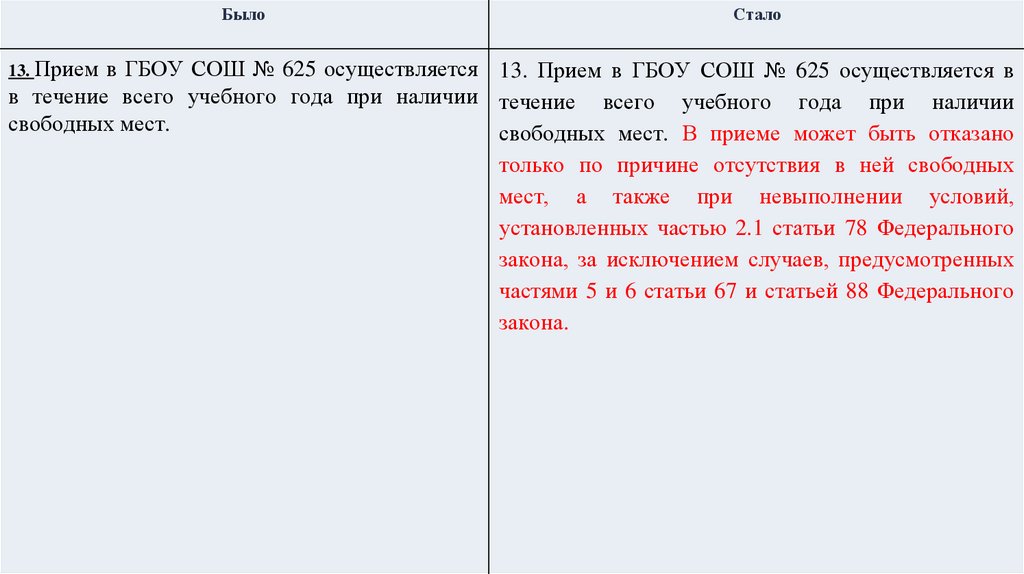 | Было | Стало |
|---|---|
| 13. Прием в ГБОУ СОШ № 625 осуществляется в течение всего учебного года при наличии свободных мест. | 13. Прием в ГБОУ СОШ № 625 осуществляется в течение всего учебного года при наличии свободных мест. В приеме может быть отказано только по причине отсутствия в ней свободных мест, а также при невыполнении условий, установленных частью 2.1 статьи 78 Федерального закона, за исключением случаев, предусмотренных частями 5 и 6 статьи 67 и статьей 88 Федерального закона. |